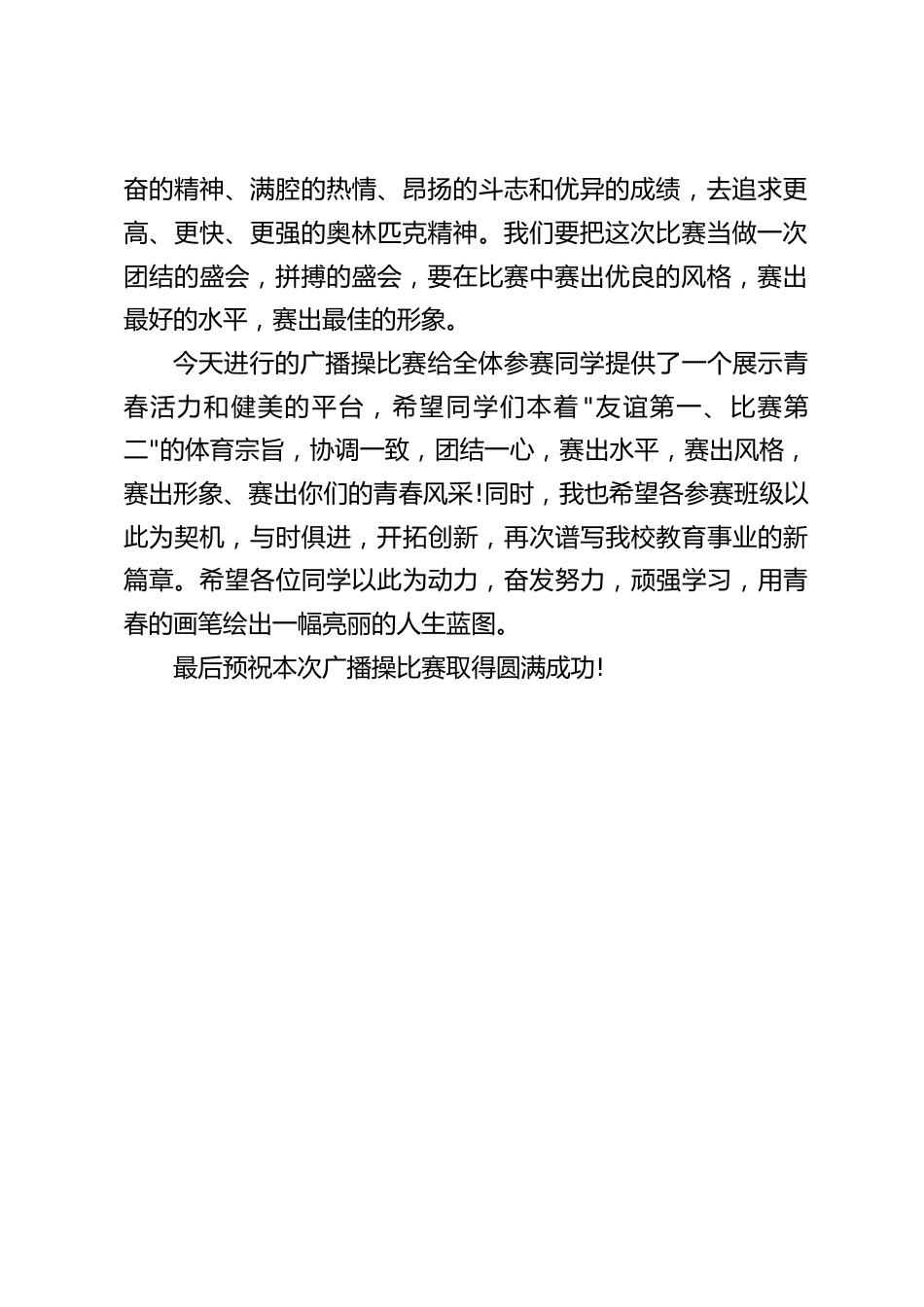 奋的精神、满腔的热情、昂扬的斗志和优异的成绩，去追求更高、更快、更强的奥林匹克精神。我们要把这次比赛当做一次团结的盛会，拼搏的盛会，要在比赛中赛出优良的风格，赛出最好的水平，赛出最佳的形象。

今天进行的广播操比赛给全体参赛同学提供了一个展示青春活力和健美的平台，希望同学们本着"友谊第一、比赛第二"的体育宗旨，协调一致，团结一心，赛出水平，赛出风格，赛出形象、赛出你们的青春风采!同时，我也希望各参赛班级以此为契机，与时俱进，开拓创新，再次谱写我校教育事业的新篇章。希望各位同学以此为动力，奋发努力，顽强学习，用青春的画笔绘出一幅亮丽的人生蓝图。

最后预祝本次广播操比赛取得圆满成功!